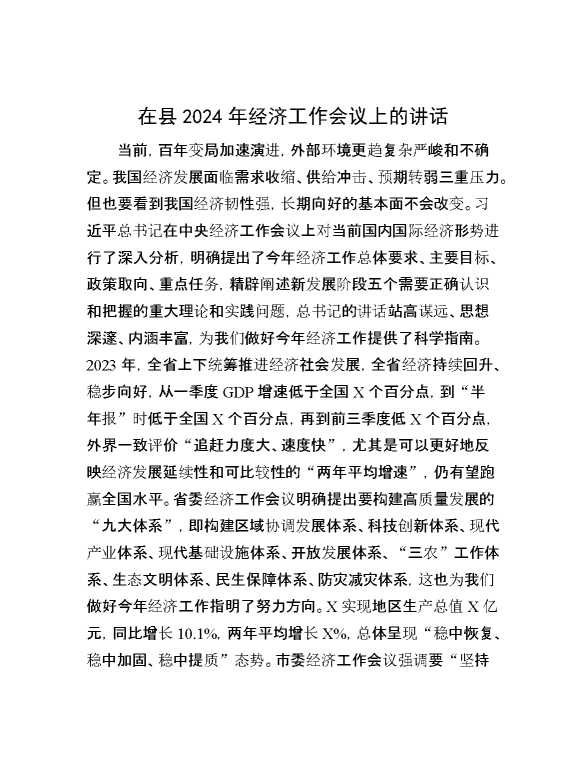 在县 2024 年经济工作会议上的讲话

当前，百年变局加速演进，外部环境更趋复杂严峻和不确定。我国经济发展面临需求收缩、供给冲击、预期转弱三重压力。但也要看到我国经济韧性强，长期向好的基本面不会改变。习近平总书记在中央经济工作会议上对当前国内国际经济形势进行了深入分析，明确提出了今年经济工作总体要求、主要目标、政策取向、重点任务，精辟阐述新发展阶段五个需要正确认识和把握的重大理论和实践问题，总书记的讲话站高谋远、思想深邃、内涵丰富，为我们做好今年经济工作提供了科学指南。2023 年，全省上下统筹推进经济社会发展，全省经济持续回升、稳步向好，从一季度 GDP 增速低于全国 X 个百分点，到“半年报”时低于全国 X 个百分点，再到前三季度低 X 个百分点，外界一致评价“追赶力度大、速度快”，尤其是可以更好地反映经济发展延续性和可比较性的“两年平均增速”，仍有望跑赢全国水平。省委经济工作会议明确提出要构建高质量发展的“九大体系”，即构建区域协调发展体系、科技创新体系、现代产业体系、现代基础设施体系、开放发展体系、“三农”工作体系、生态文明体系、民生保障体系、防灾减灾体系，这也为我们做好今年经济工作指明了努力方向。X 实现地区生产总值 X 亿元，同比增长 10.1%，两年平均增长 X%，总体呈现“稳中恢复、稳中加固、稳中提质”态势。市委经济工作会议强调要“坚持